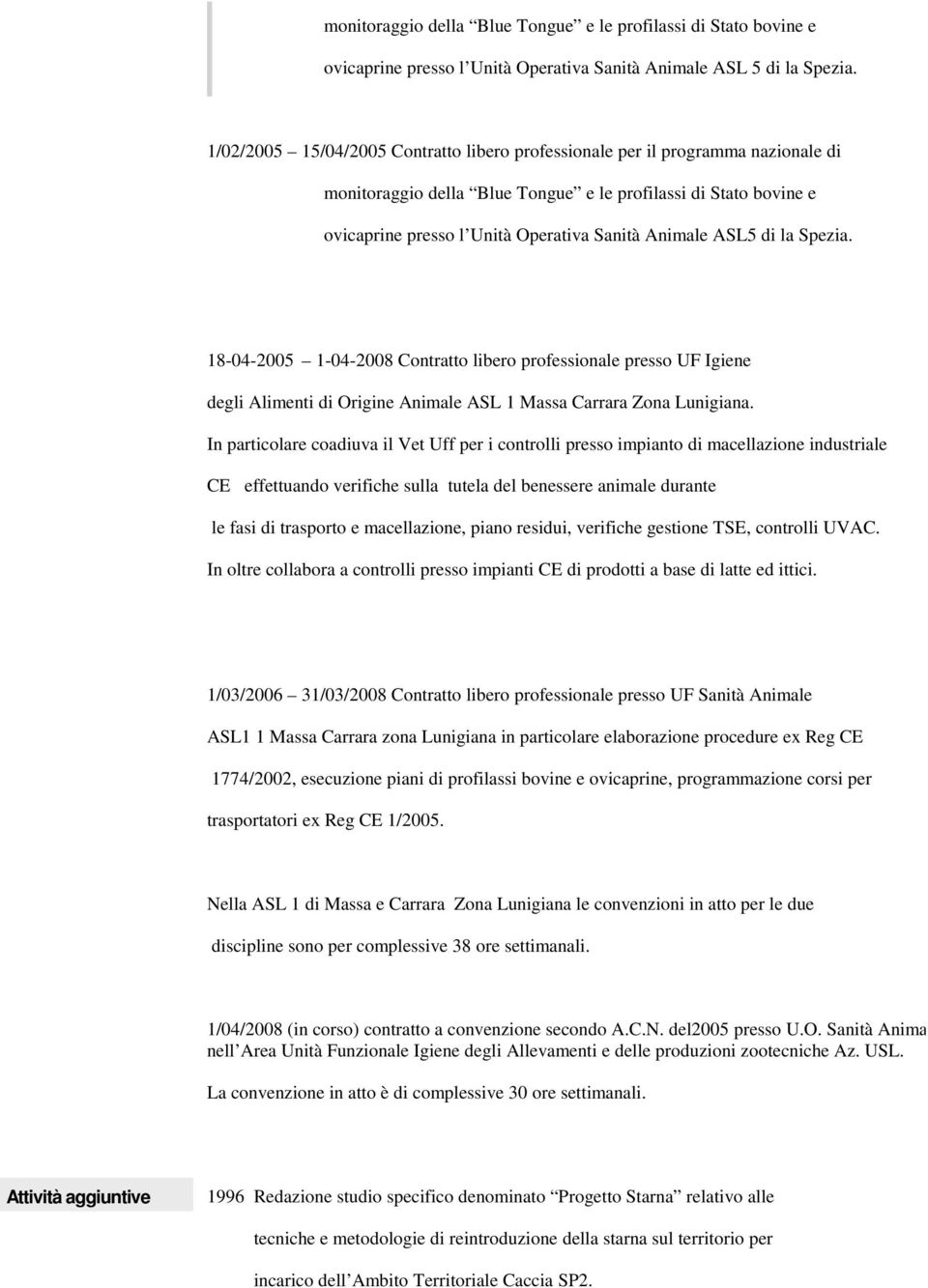 monitoraggio della “Blue Tongue” e le profilassi di Stato bovine e ovicaprine presso l’Unità Operativa Sanità Animale ASL 5 di la Spezia.

1/02/2005 – 15/04/2005 Contratto libero professionale per il programma nazionale di monitoraggio della “Blue Tongue” e le profilassi di Stato bovine e ovicaprine presso l’Unità Operativa Sanità Animale ASL5 di la Spezia.

18-04-2005 – 1-04-2008 Contratto libero professionale presso UF Igiene degli Alimenti di Origine Animale ASL 1 Massa Carrara Zona Lunigiana.

In particolare coadiuva il Vet Uff per i controlli presso impianto di macellazione industriale CE effettuando verifiche sulla tutela del benessere animale durante le fasi di trasporto e macellazione, piano residui, verifiche gestione TSE, controlli UVAC.

In oltre collabora a controlli presso impianti CE di prodotti a base di latte ed ittici.

1/03/2006 – 31/03/2008 Contratto libero professionale presso UF Sanità Animale ASL1 1 Massa Carrara zona Lunigiana in particolare elaborazione procedure ex Reg CE 1774/2002, esecuzione piani di profilassi bovine e ovicaprine, programmazione corsi per trasportatori ex Reg CE 1/2005.

Nella ASL 1 di Massa e Carrara Zona Lunigiana le convenzioni in atto per le due discipline sono per complessive 38 ore settimanali.

1/04/2008 (in corso) contratto a convenzione secondo A.C.N. del2005 presso U.O. Sanità Anima nell’Area Unità Funzionale Igiene degli Allevamenti e delle produzioni zootecniche Az. USL.

La convenzione in atto è di complessive 30 ore settimanali.

Attività aggiuntive

1996 Redazione studio specifico denominato “Progetto Starna” relativo alle tecniche e metodologie di reintroduzione della starna sul territorio per incarico dell’Ambito Territoriale Caccia SP2.